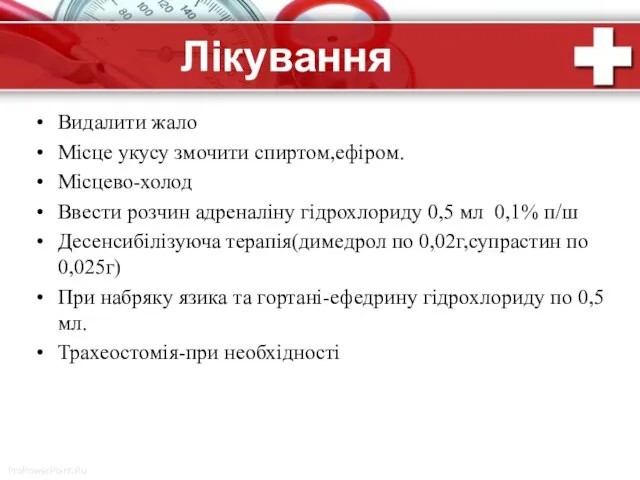 80 100 120 140

Лікування

• Видалити жало
• Місце укусу змочити спиртом,ефіром.
• Місцево-холод
• Ввести розчин адреналіну гідрохлориду 0,5 мл 0,1% п/ш
• Десенсибілізуюча терапія(димедрол по 0,02г,супрастин по 0,025г)
• При набряку язика та гортані-ефедрину гідрохлориду по 0,5 мл.
• Трахеостомія-при необхідності

ProPowerPoint.Ru